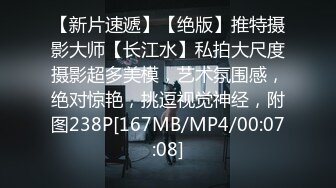 【新片速遞】【绝版】推特摄影大师【长江水】私拍大尺度摄影超多美模，艺术氛围感，绝对惊艳，挑逗视觉神经，附图238P[167MB/MP4/00:07:08]